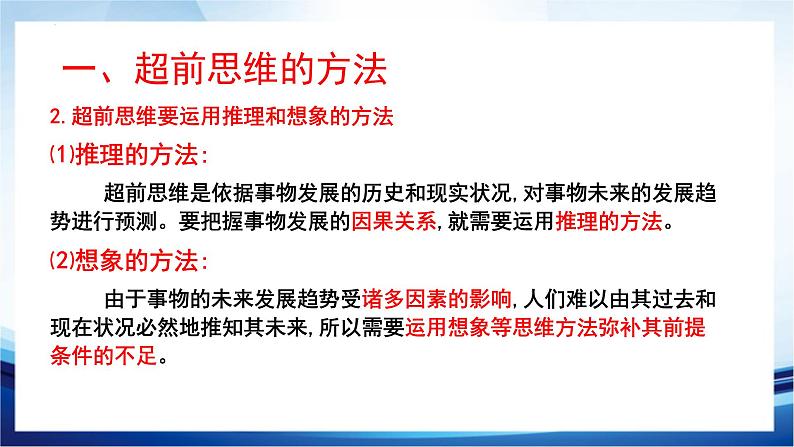 一、超前思维的方法

2. 超前思维要运用推理和想象的方法

⑴推理的方法：

超前思维是依据事物发展的历史和现实状况，对事物未来的发展趋势进行预测。要把握事物发展的因果关系，就需要运用推理的方法。

⑵想象的方法：

由于事物的未来发展趋势受诸多因素的影响，人们难以由其过去和现在状况必然地推知其未来，所以需要运用想象等思维方法弥补其前提条件的不足。